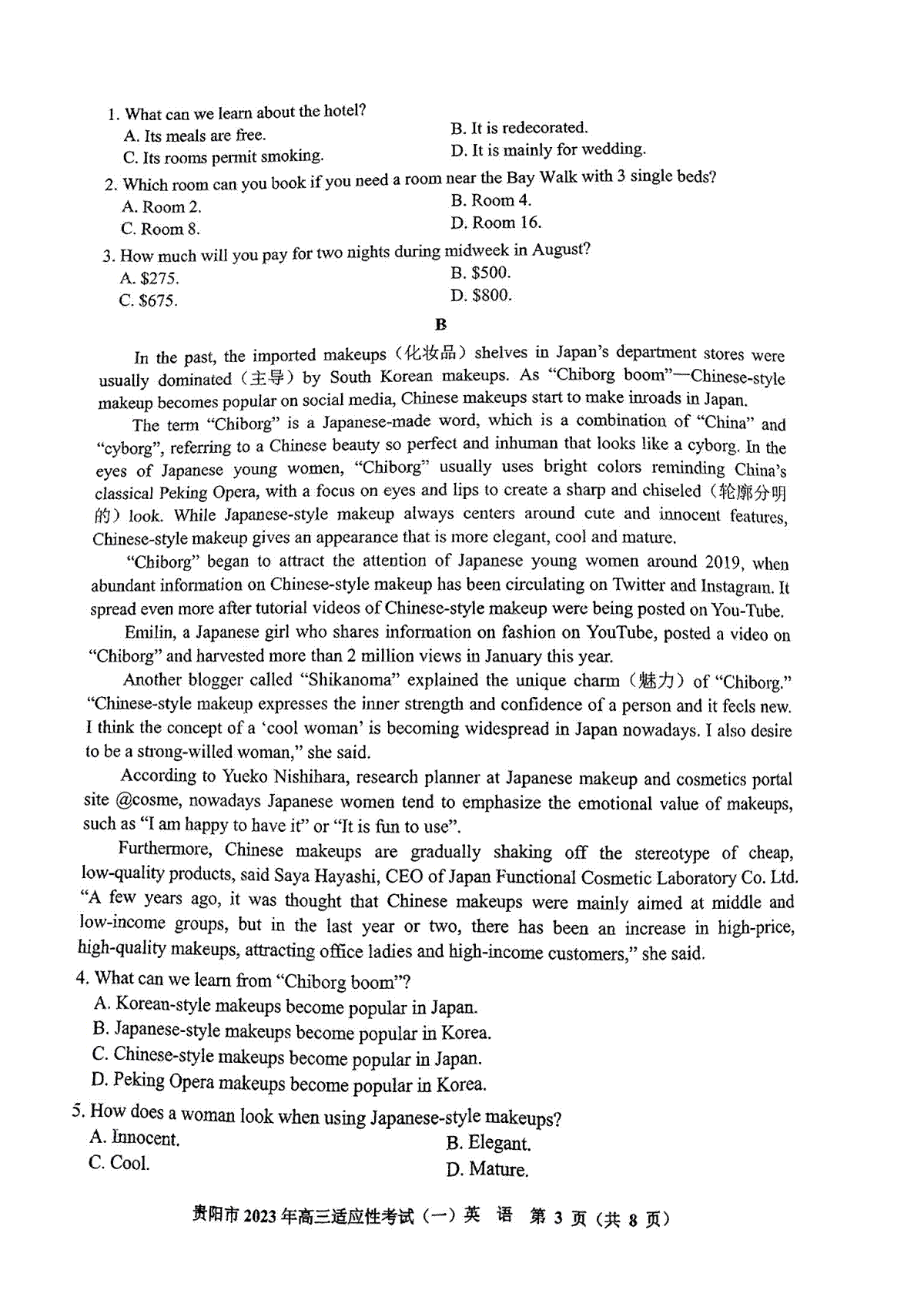 1. What can we learn about the hotel?

A. Its meals are free.

B. It is redecorated.

C. Its rooms permit smoking.

D. It is mainly for wedding.

2. Which room can you book if you need a room near the Bay Walk with 3 single beds?

A. Room 2.

B. Room 4.

C. Room 8.

D. Room 16.

3. How much will you pay for two nights during midweek in August?

A. \$275.

B. \$500.

C. \$675.

D. \$800.

B

In the past, the imported makeups（化妆品）shelves in Japan's department stores were usually dominated（主导）by South Korean makeups. As "Chiborg boom"—Chinese-style makeup becomes popular on social media, Chinese makeups start to make inroads in Japan.

The term "Chiborg" is a Japanese-made word, which is a combination of "China" and "cyborg", referring to a Chinese beauty so perfect and inhuman that looks like a cyborg. In the eyes of Japanese young women, "Chiborg" usually uses bright colors reminding China's classical Peking Opera, with a focus on eyes and lips to create a sharp and chiseled（轮廓分明的）look. While Japanese-style makeup always centers around cute and innocent features, Chinese-style makeup gives an appearance that is more elegant, cool and mature.

"Chiborg" began to attract the attention of Japanese young women around 2019, when abundant information on Chinese-style makeup has been circulating on Twitter and Instagram. It spread even more after tutorial videos of Chinese-style makeup were being posted on You-Tube.

Emilin, a Japanese girl who shares information on fashion on YouTube, posted a video on "Chiborg" and harvested more than 2 million views in January this year.

Another blogger called "Shikanoma" explained the unique charm（魅力）of "Chiborg." "Chinese-style makeup expresses the inner strength and confidence of a person and it feels new. I think the concept of a 'cool woman' is becoming widespread in Japan nowadays. I also desire to be a strong-willed woman," she said.

According to Yueko Nishihara, research planner at Japanese makeup and cosmetics portal site @cosme, nowadays Japanese women tend to emphasize the emotional value of makeups, such as "I am happy to have it" or "It is fun to use".

Furthermore, Chinese makeups are gradually shaking off the stereotype of cheap, low-quality products, said Saya Hayashi, CEO of Japan Functional Cosmetic Laboratory Co. Ltd. "A few years ago, it was thought that Chinese makeups were mainly aimed at middle and low-income groups, but in the last year or two, there has been an increase in high-price, high-quality makeups, attracting office ladies and high-income customers," she said.

4. What can we learn from "Chiborg boom"?

A. Korean-style makeups become popular in Japan.

B. Japanese-style makeups become popular in Korea.

C. Chinese-style makeups become popular in Japan.

D. Peking Opera makeups become popular in Korea.

5. How does a woman look when using Japanese-style makeups?

A. Innocent.

B. Elegant.

C. Cool.

D. Mature.

贵阳市 2023 年高三适应性考试（一）英 语 第 3 页（共 8 页）